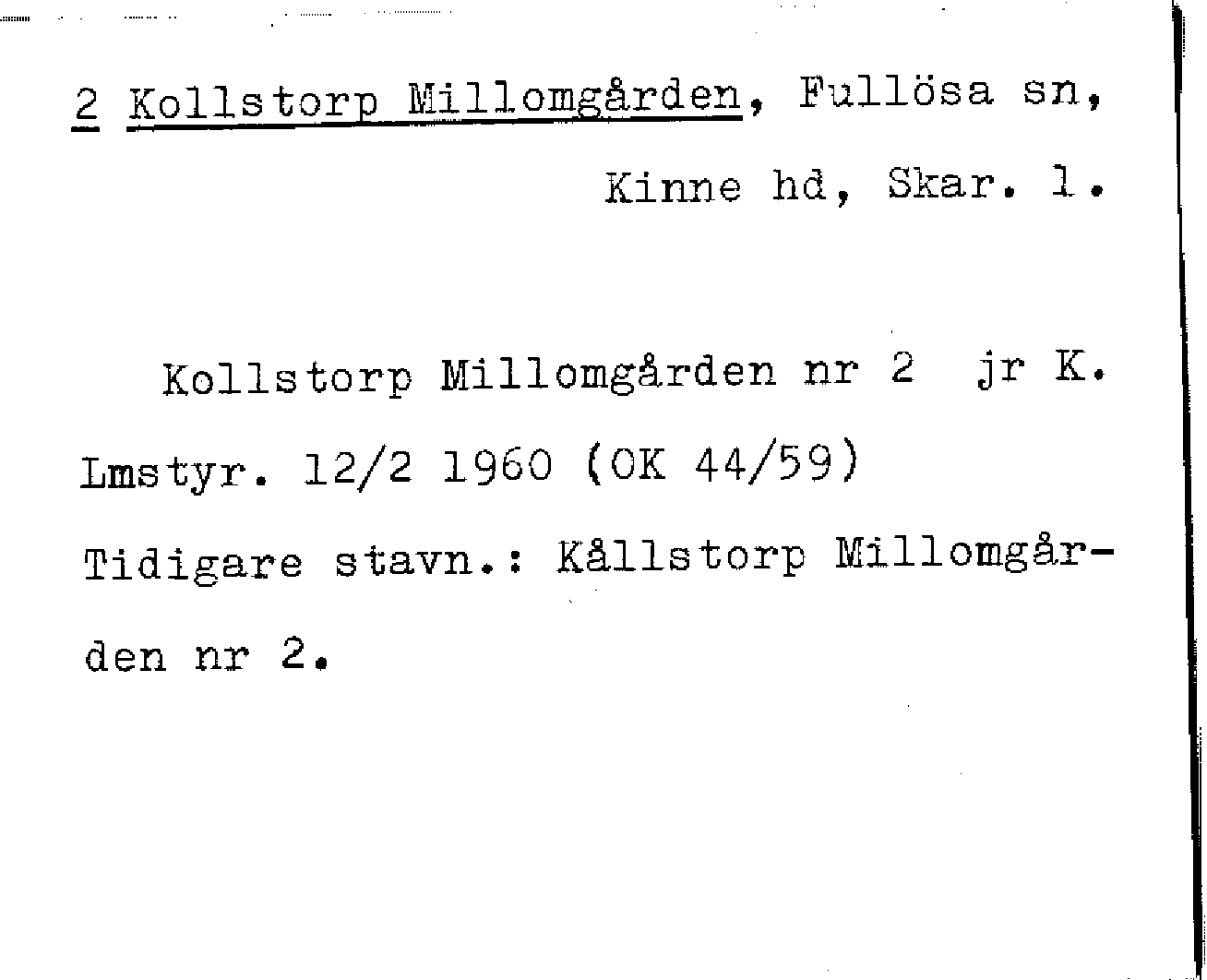 2 Kollstorp Millomgården, Fullösa sn,
Kinne hd, Skar. l.

Kollstorp Millomgården nr 2 jr K. Lmstyr. 12/2 1960 (OK 44/59)
Tidigare stavn.: Kållstorp Millomgården nr 2.